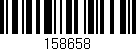 158658